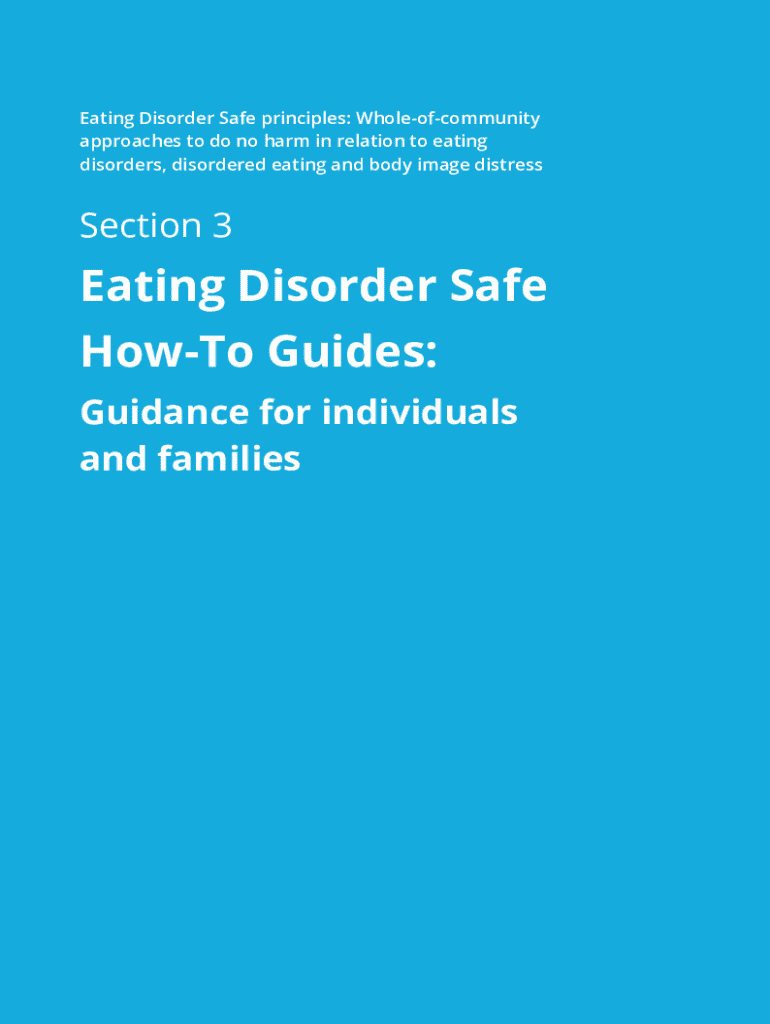 Eating Disorder Safe principles: Whole-of-community approaches to do no harm in relation to eating disorders, disordered eating and body image distress

Section 3

Eating Disorder Safe How-To Guides:

Guidance for individuals and families